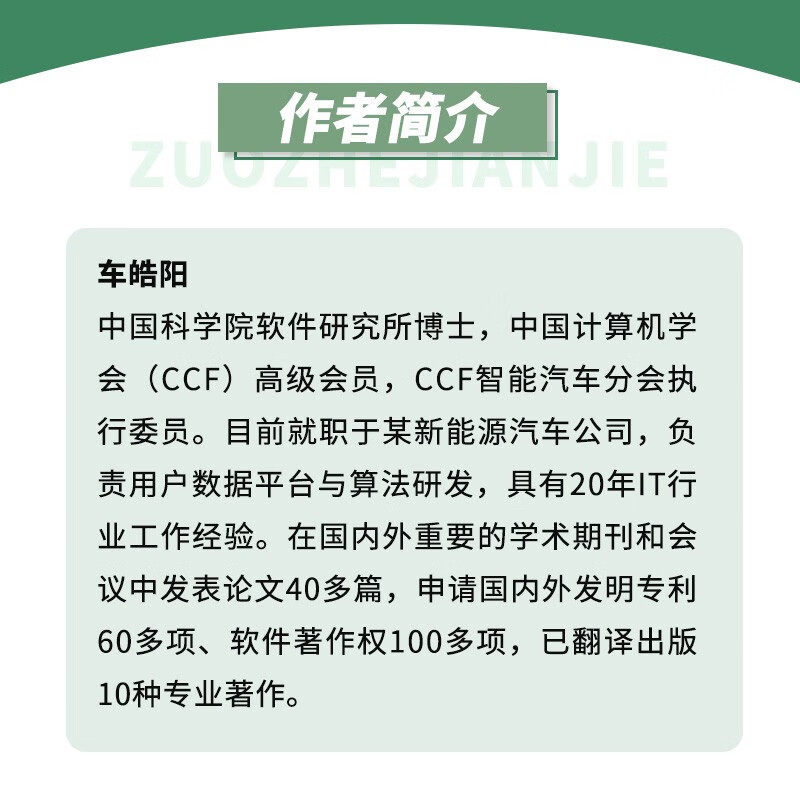 作者简介

ZUOZHEJIANJIE

车皓阳

中国科学院软件研究所博士，中国计算机学会（CCF）高级会员，CCF智能汽车分会执行委员。目前就职于某新能源汽车公司，负责用户数据平台与算法研发，具有20年IT行业工作经验。在国内外重要的学术期刊和会议中发表论文40多篇，申请国内外发明专利60多项、软件著作权100多项，已翻译出版10种专业著作。